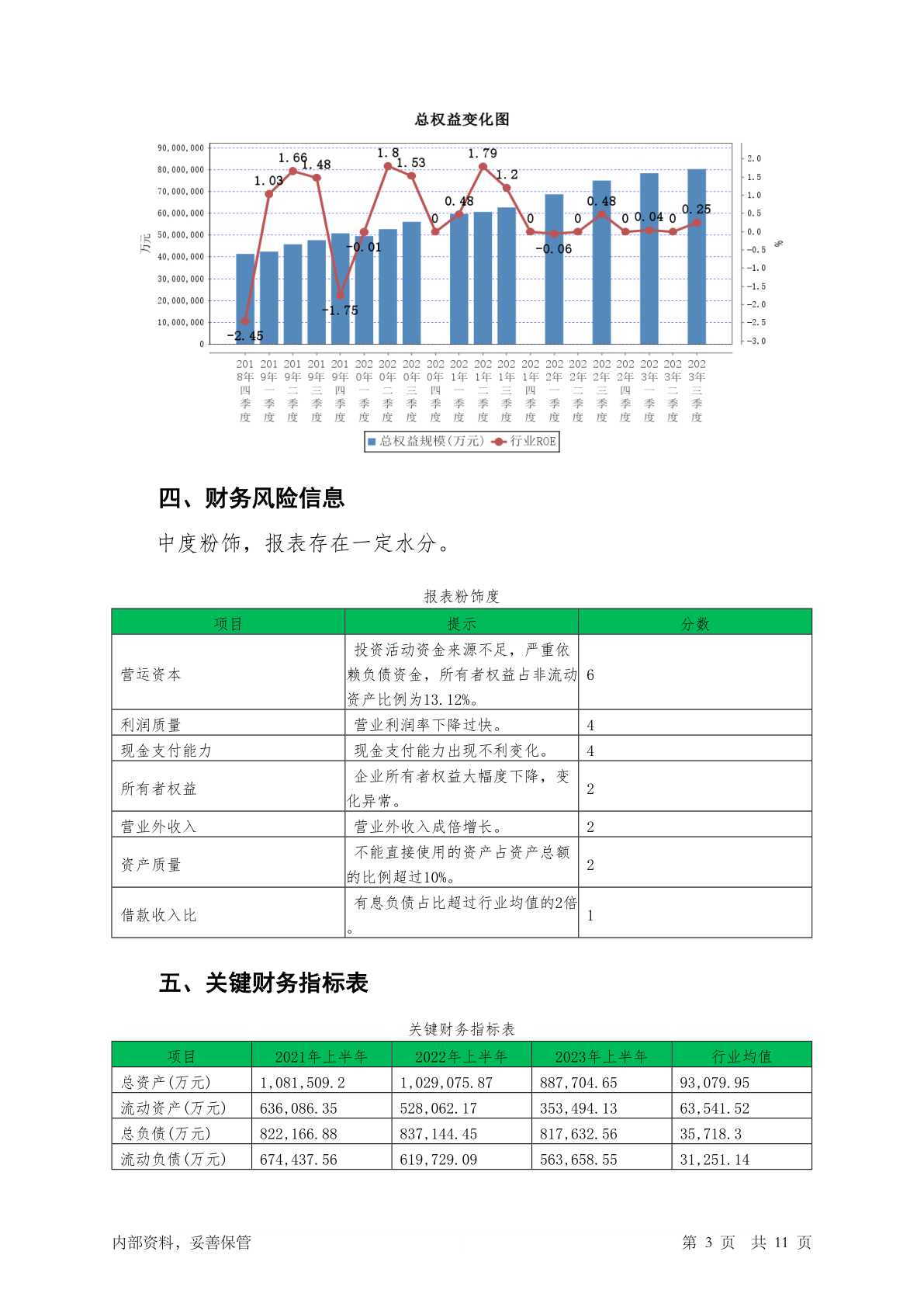 总权益变化图

90,000,000
80,000,000
70,000,000
60,000,000
50,000,000
40,000,000
30,000,000
20,000,000
10,000,000
0

万元

2.0
1.5
1.0
0.5
0.0
-0.5
-1.0
-1.5
-2.0
-2.5
-3.0

%

-2.45 1.03 1.66 1.48 -1.75 -0.01 1.8 1.53 0 0.48 1.79 1.2 0 -0.06 0 0.48 0 0.04 0 0.25

2018年四季度 2019年一季度 2019年二季度 2019年三季度 2019年四季度 2020年一季度 2020年二季度 2020年三季度 2020年四季度 2021年一季度 2021年二季度 2021年三季度 2021年四季度 2022年一季度 2022年二季度 2022年三季度 2022年四季度 2023年一季度 2023年二季度 2023年三季度

总权益规模(万元) 行业ROE

四、财务风险信息

中度粉饰，报表存在一定水分。

报表粉饰度

| 项目 | 提示 | 分数 |
|---|---|---|
| 营运资本 | 投资活动资金来源不足，严重依赖负债资金，所有者权益占非流动资产比例为13.12%。 | 6 |
| 利润质量 | 营业利润率下降过快。 | 4 |
| 现金支付能力 | 现金支付能力出现不利变化。 | 4 |
| 所有者权益 | 企业所有者权益大幅度下降，变化异常。 | 2 |
| 营业外收入 | 营业外收入成倍增长。 | 2 |
| 资产质量 | 不能直接使用的资产占资产总额的比例超过10%。 | 2 |
| 借款收入比 | 有息负债占比超过行业均值的2倍。 | 1 |

五、关键财务指标表

关键财务指标表

| 项目 | 2021年上半年 | 2022年上半年 | 2023年上半年 | 行业均值 |
|---|---|---|---|---|
| 总资产(万元) | 1,081,509.2 | 1,029,075.87 | 887,704.65 | 93,079.95 |
| 流动资产(万元) | 636,086.35 | 528,062.17 | 353,494.13 | 63,541.52 |
| 总负债(万元) | 822,166.88 | 837,144.45 | 817,632.56 | 35,718.3 |
| 流动负债(万元) | 674,437.56 | 619,729.09 | 563,658.55 | 31,251.14 |

内部资料，妥善保管 第 3 页 共 11 页